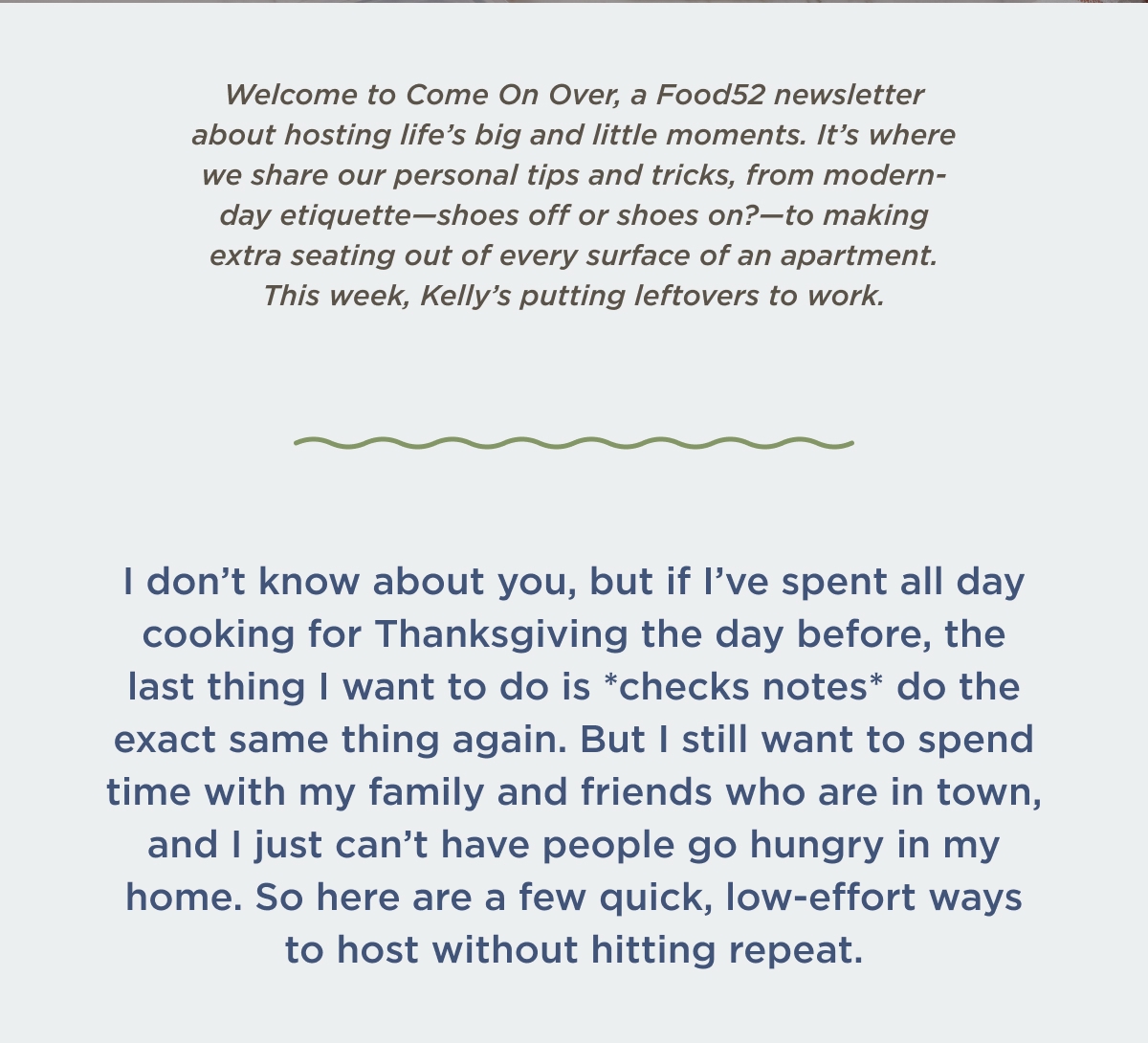 Welcome to Come On Over, a Food52 newsletter about hosting life's big and little moments. It's where we share our personal tips and tricks, from modern-day etiquette—shoes off or shoes on?—to making extra seating out of every surface of an apartment. This week, Kelly's putting leftovers to work.

I don't know about you, but if I've spent all day cooking for Thanksgiving the day before, the last thing I want to do is *checks notes* do the exact same thing again. But I still want to spend time with my family and friends who are in town, and I just can't have people go hungry in my home. So here are a few quick, low-effort ways to host without hitting repeat.